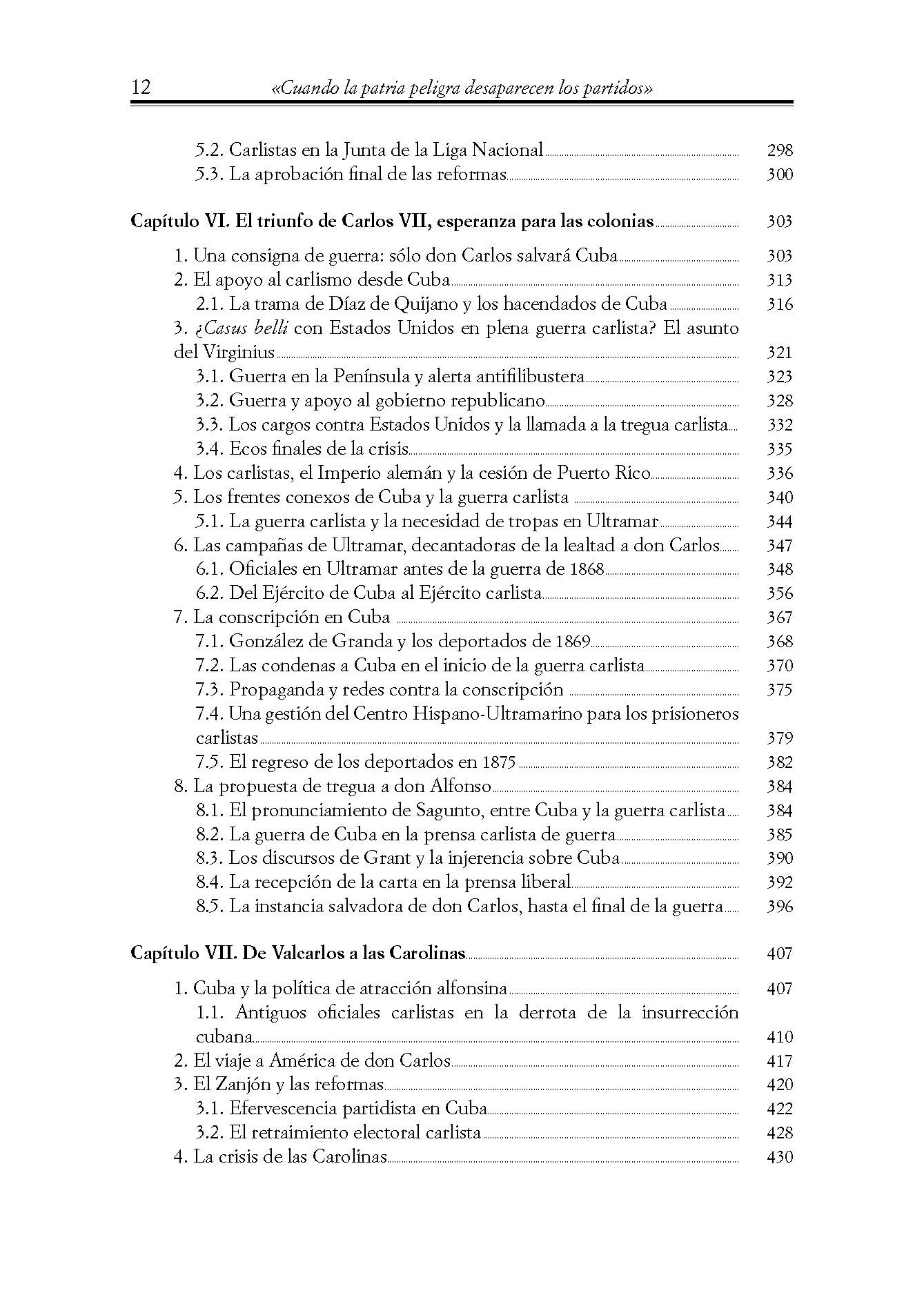 12 «Cuando la patria peligra desaparecen los partidos»

5.2. Carlistas en la Junta de la Liga Nacional 298
5.3. La aprobación final de las reformas 300

Capítulo VI. El triunfo de Carlos VII, esperanza para las colonias 303

1. Una consigna de guerra: sólo don Carlos salvará Cuba 303
2. El apoyo al carlismo desde Cuba 313
2.1. La trama de Díaz de Quijano y los hacendados de Cuba 316
3. ¿Casus belli con Estados Unidos en plena guerra carlista? El asunto del Virginius 321
3.1. Guerra en la Península y alerta antifilibustera 323
3.2. Guerra y apoyo al gobierno republicano 328
3.3. Los cargos contra Estados Unidos y la llamada a la tregua carlista 332
3.4. Ecos finales de la crisis 335
4. Los carlistas, el Imperio alemán y la cesión de Puerto Rico 336
5. Los frentes conexos de Cuba y la guerra carlista 340
5.1. La guerra carlista y la necesidad de tropas en Ultramar 344
6. Las campañas de Ultramar, decantadoras de la lealtad a don Carlos 347
6.1. Oficiales en Ultramar antes de la guerra de 1868 348
6.2. Del Ejército de Cuba al Ejército carlista 356
7. La conscripción en Cuba 367
7.1. González de Granda y los deportados de 1869 368
7.2. Las condenas a Cuba en el inicio de la guerra carlista 370
7.3. Propaganda y redes contra la conscripción 375
7.4. Una gestión del Centro Hispano-Ultramarino para los prisioneros carlistas 379
7.5. El regreso de los deportados en 1875 382
8. La propuesta de tregua a don Alfonso 384
8.1. El pronunciamiento de Sagunto, entre Cuba y la guerra carlista 384
8.2. La guerra de Cuba en la prensa carlista de guerra 385
8.3. Los discursos de Grant y la injerencia sobre Cuba 390
8.4. La recepción de la carta en la prensa liberal 392
8.5. La instancia salvadora de don Carlos, hasta el final de la guerra 396

Capítulo VII. De Valcarlos a las Carolinas 407

1. Cuba y la política de atracción alfonsina 407
1.1. Antiguos oficiales carlistas en la derrota de la insurrección cubana 410
2. El viaje a América de don Carlos 417
3. El Zanjón y las reformas 420
3.1. Efervescencia partidista en Cuba 422
3.2. El retraimiento electoral carlista 428
4. La crisis de las Carolinas 430